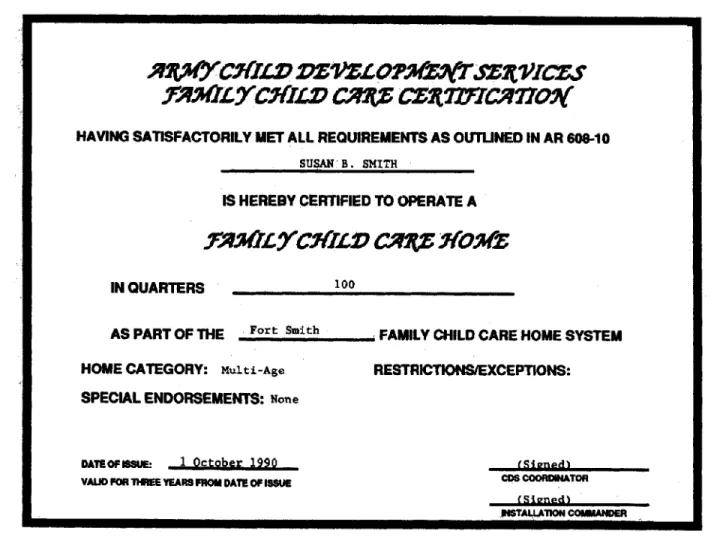 ARMY CHILD DEVELOPMENT SERVICES
FAMILY CHILD CARE CERTIFICATION

HAVING SATISFACTORILY MET ALL REQUIREMENTS AS OUTLINED IN AR 608-10

SUSAN B. SMITH

IS HEREBY CERTIFIED TO OPERATE A

FAMILY CHILD CARE HOME

IN QUARTERS 100

AS PART OF THE Fort Smith FAMILY CHILD CARE HOME SYSTEM

HOME CATEGORY: Multi-Age

RESTRICTIONS/EXCEPTIONS:

SPECIAL ENDORSEMENTS: None

DATE OF ISSUE: 1 October 1990
VALID FOR THREE YEARS FROM DATE OF ISSUE

(Signed)
CDS COORDINATOR

(Signed)
INSTALLATION COMMANDER